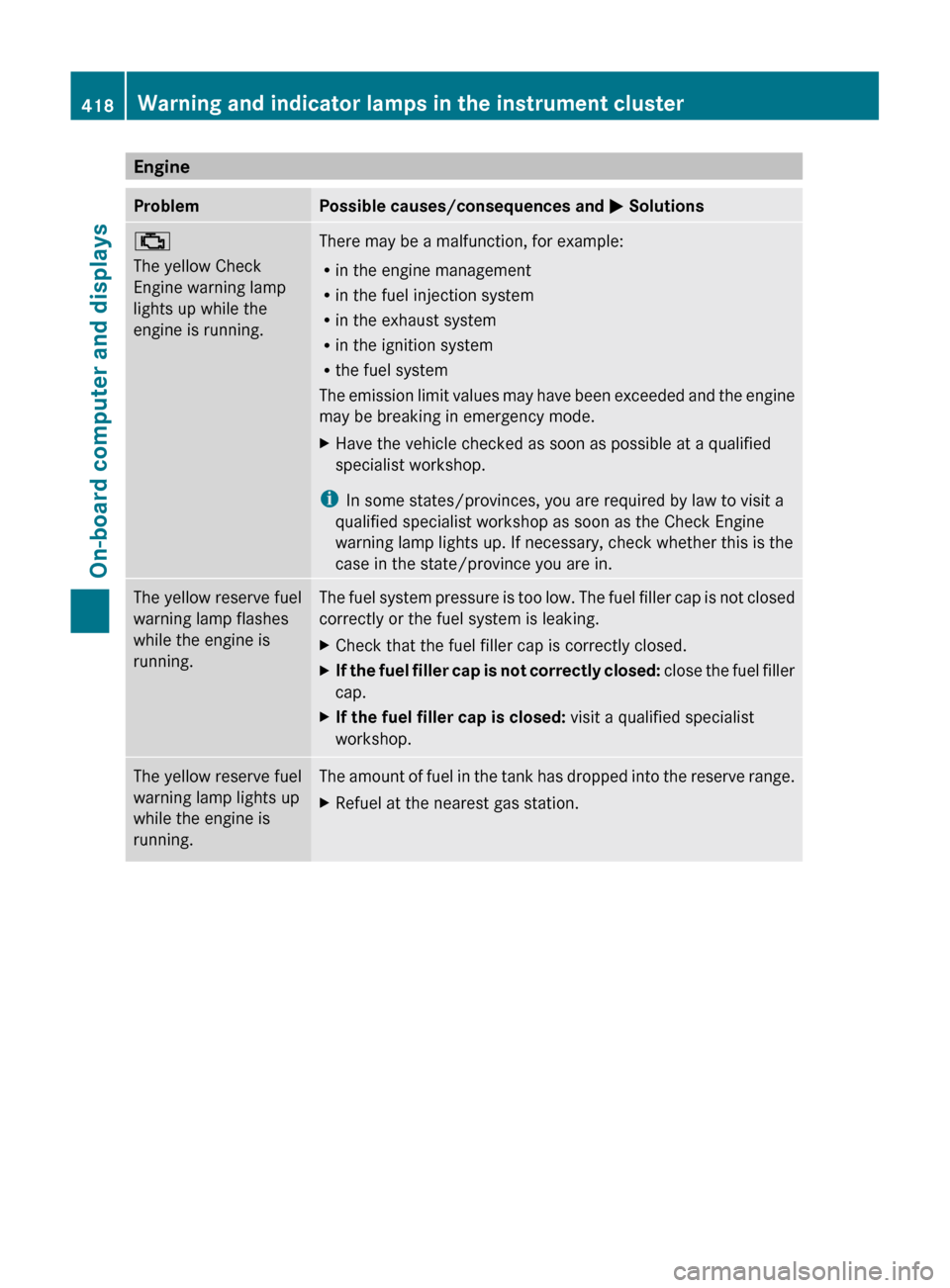 418 Warning and indicator lamps in the instrument cluster

On-board computer and displays

Engine

| Problem | Possible causes/consequences and ▶ Solutions |
|---|---|
| The yellow Check Engine warning lamp lights up while the engine is running. | There may be a malfunction, for example: • in the engine management • in the fuel injection system • in the exhaust system • in the ignition system • the fuel system The emission limit values may have been exceeded and the engine may be breaking in emergency mode. ▶ Have the vehicle checked as soon as possible at a qualified specialist workshop. i In some states/provinces, you are required by law to visit a qualified specialist workshop as soon as the Check Engine warning lamp lights up. If necessary, check whether this is the case in the state/province you are in. |
| The yellow reserve fuel warning lamp flashes while the engine is running. | The fuel system pressure is too low. The fuel filler cap is not closed correctly or the fuel system is leaking. ▶ Check that the fuel filler cap is correctly closed. ▶ **If the fuel filler cap is not correctly closed:** close the fuel filler cap. ▶ **If the fuel filler cap is closed:** visit a qualified specialist workshop. |
| The yellow reserve fuel warning lamp lights up while the engine is running. | The amount of fuel in the tank has dropped into the reserve range. ▶ Refuel at the nearest gas station. |

carmanualsonline.info